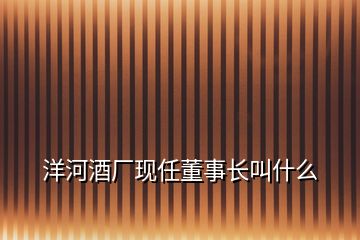 洋河酒厂现任董事长叫什么